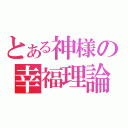 とある神様の
幸福理論